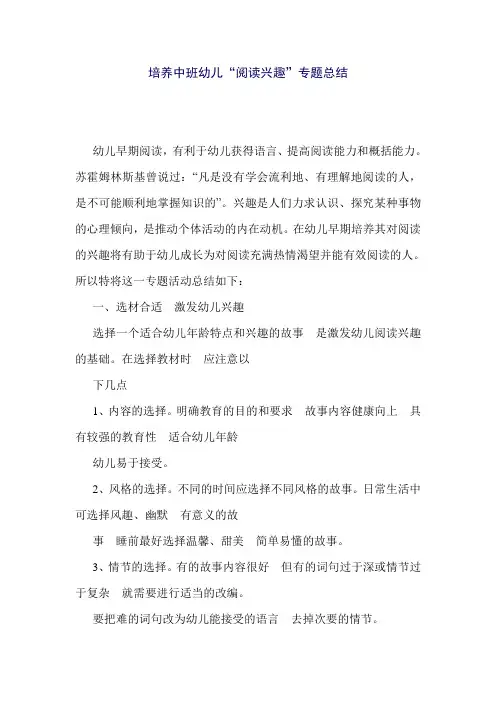 培养中班幼儿“阅读兴趣”专题总结

幼儿早期阅读，有利于幼儿获得语言、提高阅读能力和概括能力。苏霍姆林斯基曾说过：“凡是没有学会流利地、有理解地阅读的人，是不可能顺利地掌握知识的”。兴趣是人们力求认识、探究某种事物的心理倾向，是推动个体活动的内在动机。在幼儿早期培养其对阅读的兴趣将有助于幼儿成长为对阅读充满热情渴望并能有效阅读的人。所以特将这一专题活动总结如下：

一、选材合适　激发幼儿兴趣

选择一个适合幼儿年龄特点和兴趣的故事　是激发幼儿阅读兴趣的基础。在选择教材时　应注意以

下几点

1、内容的选择。明确教育的目的和要求　故事内容健康向上　具有较强的教育性　适合幼儿年龄

幼儿易于接受。

2、风格的选择。不同的时间应选择不同风格的故事。日常生活中可选择风趣、幽默　有意义的故

事　睡前最好选择温馨、甜美　简单易懂的故事。

3、情节的选择。有的故事内容很好　但有的词句过于深或情节过于复杂　就需要进行适当的改编。

要把难的词句改为幼儿能接受的语言　去掉次要的情节。